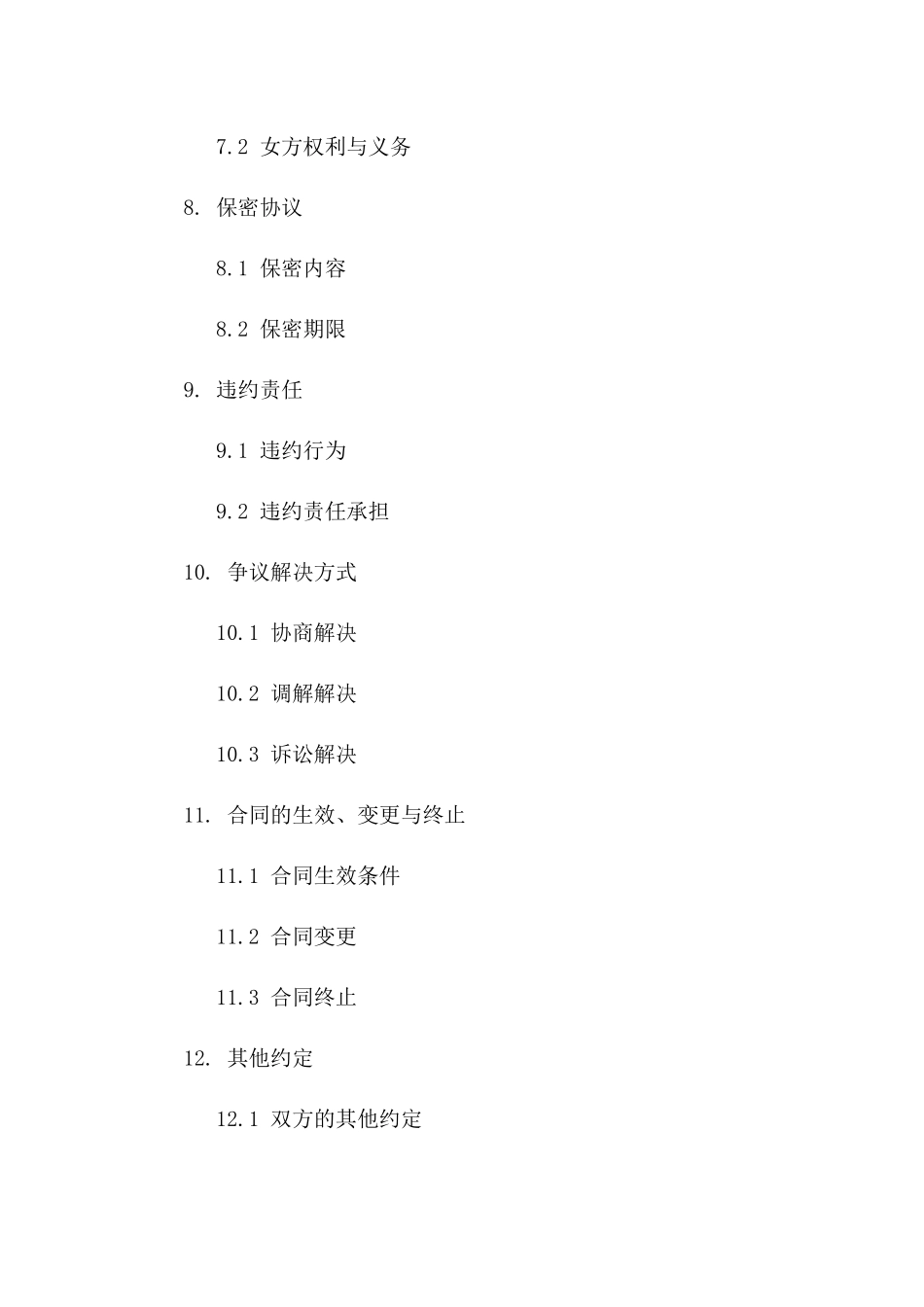 7.2 女方权利与义务

8. 保密协议

8.1 保密内容

8.2 保密期限

9. 违约责任

9.1 违约行为

9.2 违约责任承担

10. 争议解决方式

10.1 协商解决

10.2 调解解决

10.3 诉讼解决

11. 合同的生效、变更与终止

11.1 合同生效条件

11.2 合同变更

11.3 合同终止

12. 其他约定

12.1 双方的其他约定